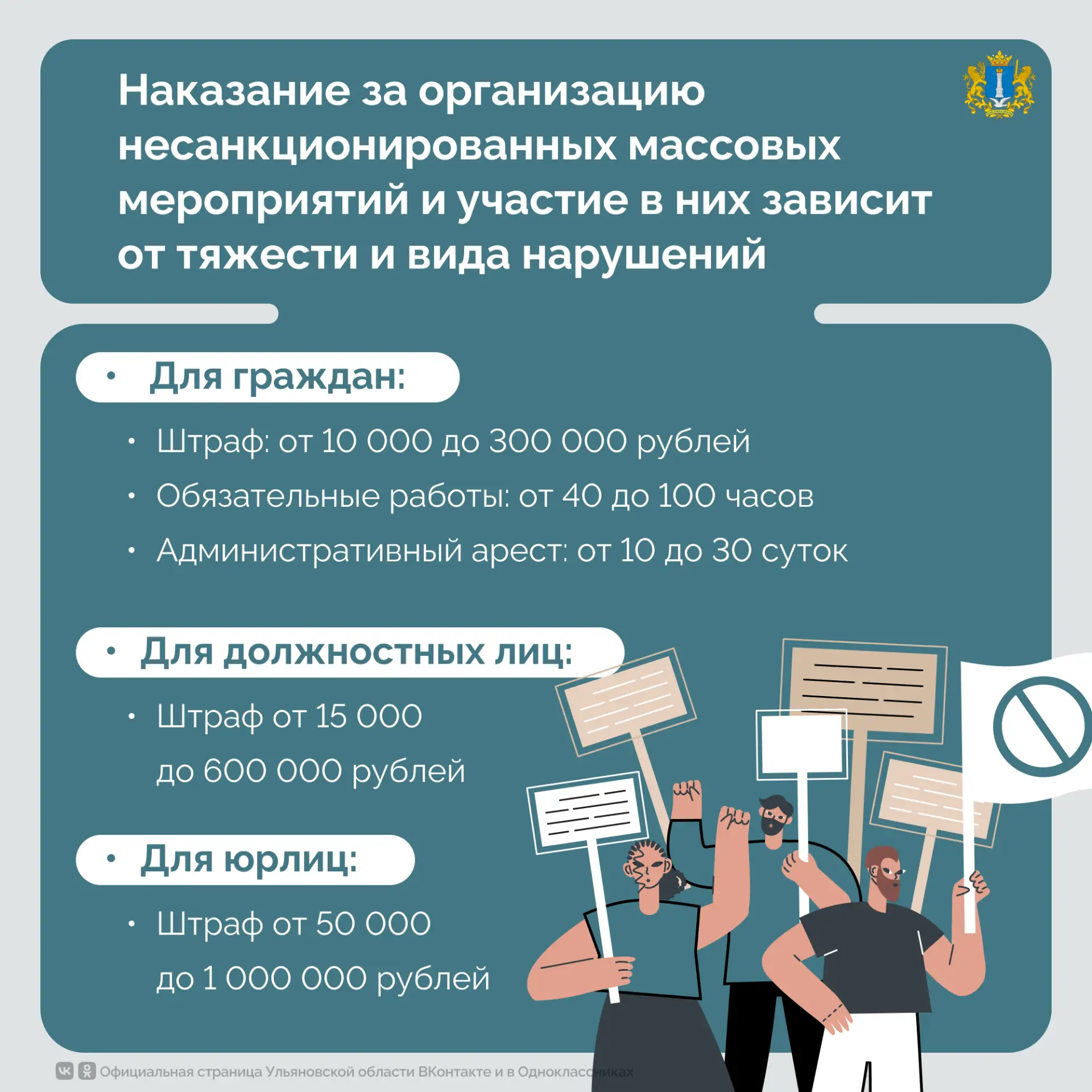 Наказание за организацию несанкционированных массовых мероприятий и участие в них зависит от тяжести и вида нарушений

• Для граждан:

• Штраф: от 10 000 до 300 000 рублей
• Обязательные работы: от 40 до 100 часов
• Административный арест: от 10 до 30 суток

• Для должностных лиц:

• Штраф от 15 000 до 600 000 рублей

• Для юрлиц:

• Штраф от 50 000 до 1 000 000 рублей

Официальная страница Ульяновской области ВКонтакте и в Одноклассниках